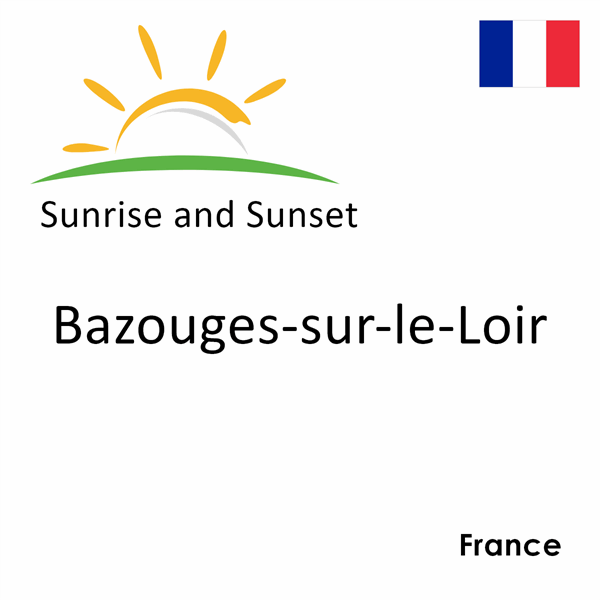 Sunrise and Sunset

Bazouges-sur-le-Loir

France